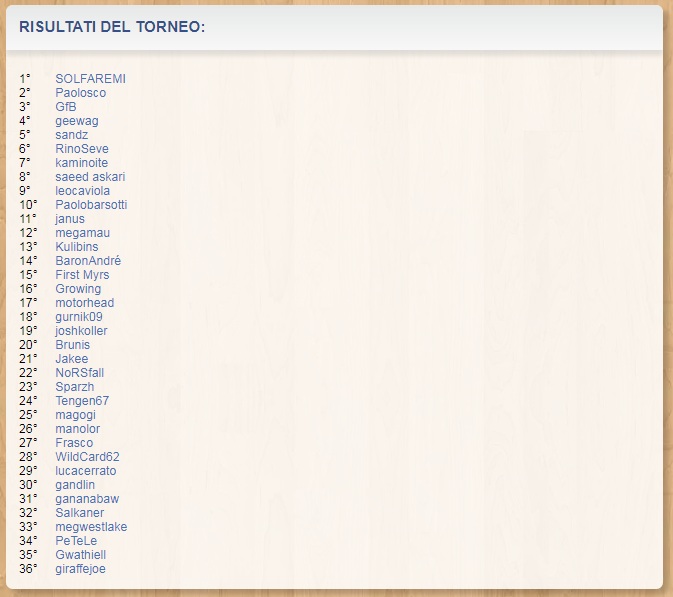 RISULTATI DEL TORNEO:

1° SOLFAREMI
2° Paolosco
3° GfB
4° geewag
5° sandz
6° RinoSeve
7° kaminoite
8° saeed askari
9° leocaviola
10° Paolobarsotti
11° janus
12° megamau
13° Kulibins
14° BaronAndré
15° First Myrs
16° Growing
17° motorhead
18° gurnik09
19° joshkoller
20° Brunis
21° Jakee
22° NoRSfall
23° Sparzh
24° Tengen67
25° magogi
26° manolor
27° Frasco
28° WildCard62
29° lucacerrato
30° gandlin
31° gananabaw
32° Salkaner
33° megwestlake
34° PeTeLe
35° Gwathiell
36° giraffejoe